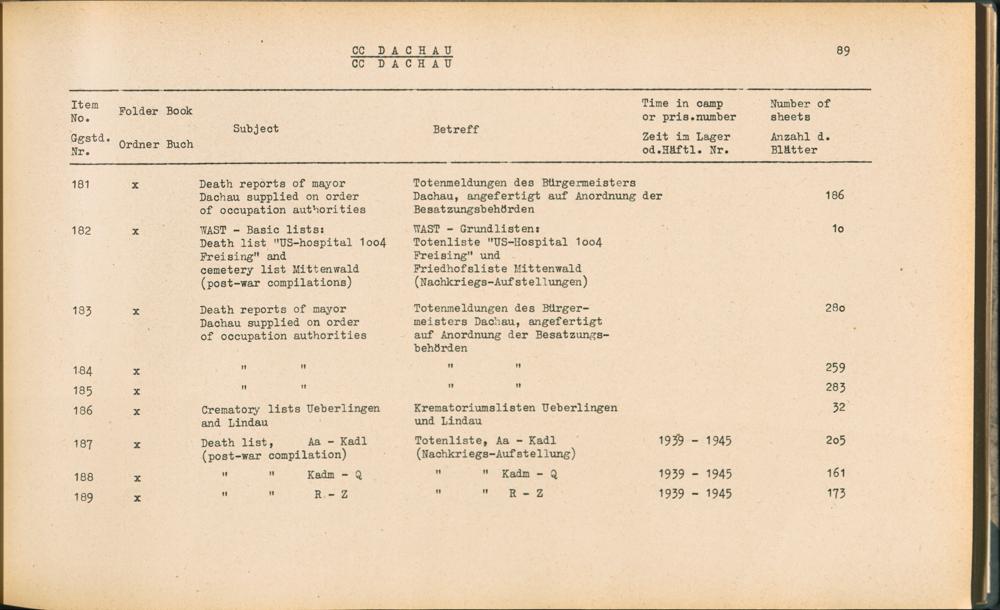 CC DACHAU
CC DACHAU

89

| Item No. Ggstd. Nr. | Folder Ordner | Book Buch | Subject | Betreff | Time in camp or pris.number Zeit im Lager od.Häftl. Nr. | Number of sheets Anzahl d. Blätter |
|---|---|---|---|---|---|---|
| 181 | x | | Death reports of mayor Dachau supplied on order of occupation authorities | Totenmeldungen des Bürgermeisters Dachau, angefertigt auf Anordnung der Besatzungsbehörden | | 186 |
| 182 | x | | WAST - Basic lists: Death list "US-hospital 1oo4 Freising" and cemetery list Mittenwald (post-war compilations) | WAST - Grundlisten: Totenliste "US-Hospital 1oo4 Freising" und Friedhofsliste Mittenwald (Nachkriegs-Aufstellungen) | | 1o |
| 183 | x | | Death reports of mayor Dachau supplied on order of occupation authorities | Totenmeldungen des Bürgermeisters Dachau, angefertigt auf Anordnung der Besatzungsbehörden | | 28o |
| 184 | x | | " " | " " | | 259 |
| 185 | x | | " " | " " | | 283 |
| 186 | x | | Crematory lists Ueberlingen and Lindau | Krematoriumslisten Ueberlingen und Lindau | | 32 |
| 187 | x | | Death list, Aa - Kadl (post-war compilation) | Totenliste, Aa - Kadl (Nachkriegs-Aufstellung) | 1939 - 1945 | 2o5 |
| 188 | x | | " " Kadm - Q | " " Kadm - Q | 1939 - 1945 | 161 |
| 189 | x | | " " R - Z | " " R - Z | 1939 - 1945 | 173 |